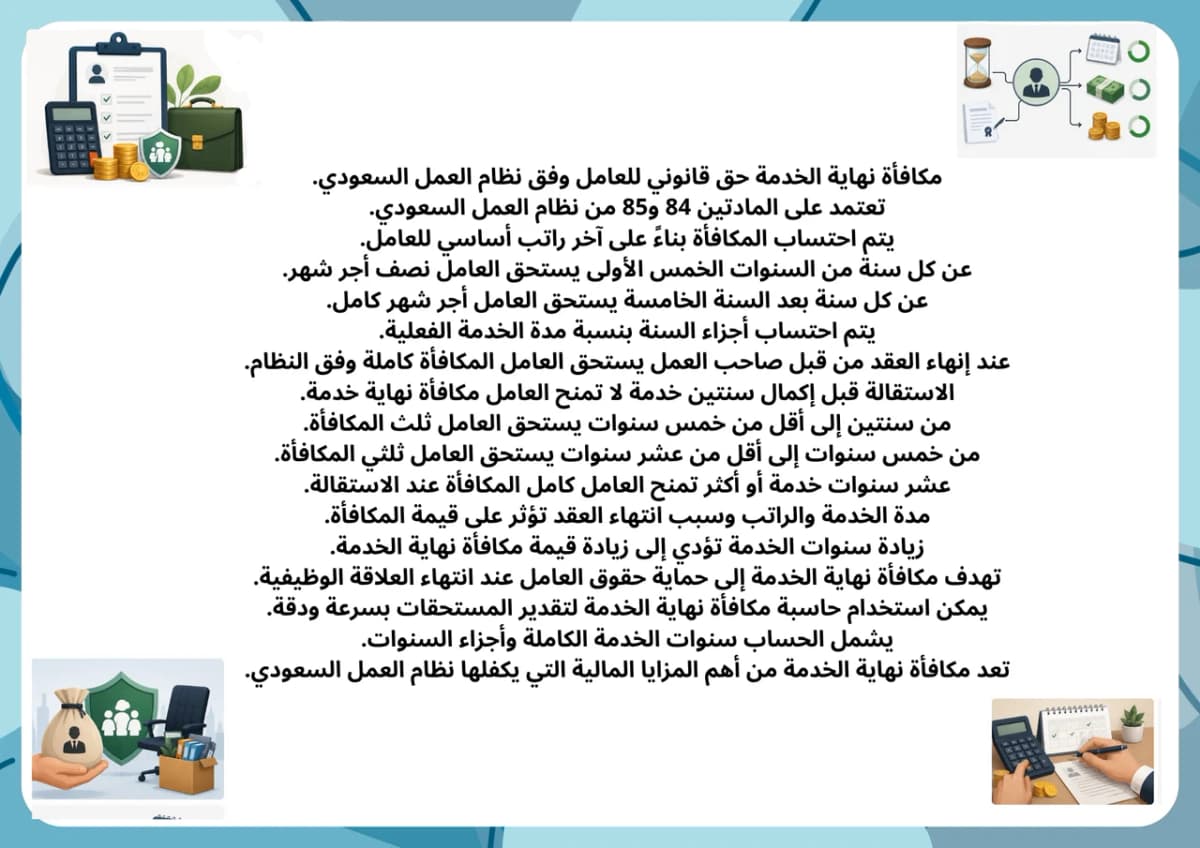 مكافأة نهاية الخدمة حق قانوني للعامل وفق نظام العمل السعودي.
تعتمد على المادتين 84 و85 من نظام العمل السعودي.
يتم احتساب المكافأة بناءً على آخر راتب أساسي للعامل.
عن كل سنة من السنوات الخمس الأولى يستحق العامل نصف أجر شهر.
عن كل سنة بعد السنة الخامسة يستحق العامل أجر شهر كامل.
يتم احتساب أجزاء السنة بنسبة مدة الخدمة الفعلية.
عند إنهاء العقد من قبل صاحب العمل يستحق العامل المكافأة كاملة وفق النظام.
الاستقالة قبل إكمال سنتين خدمة لا تمنح العامل مكافأة نهاية خدمة.
من سنتين إلى أقل من خمس سنوات يستحق العامل ثلث المكافأة.
من خمس سنوات إلى أقل من عشر سنوات يستحق العامل ثلثي المكافأة.
عشر سنوات خدمة أو أكثر تمنح العامل كامل المكافأة عند الاستقالة.
مدة الخدمة والراتب وسبب انتهاء العقد تؤثر على قيمة المكافأة.
زيادة سنوات الخدمة تؤدي إلى زيادة قيمة مكافأة نهاية الخدمة.
تهدف مكافأة نهاية الخدمة إلى حماية حقوق العامل عند انتهاء العلاقة الوظيفية.
يمكن استخدام حاسبة مكافأة نهاية الخدمة لتقدير المستحقات بسرعة ودقة.
يشمل الحساب سنوات الخدمة الكاملة وأجزاء السنوات.
تعد مكافأة نهاية الخدمة من أهم المزايا المالية التي يكفلها نظام العمل السعودي.